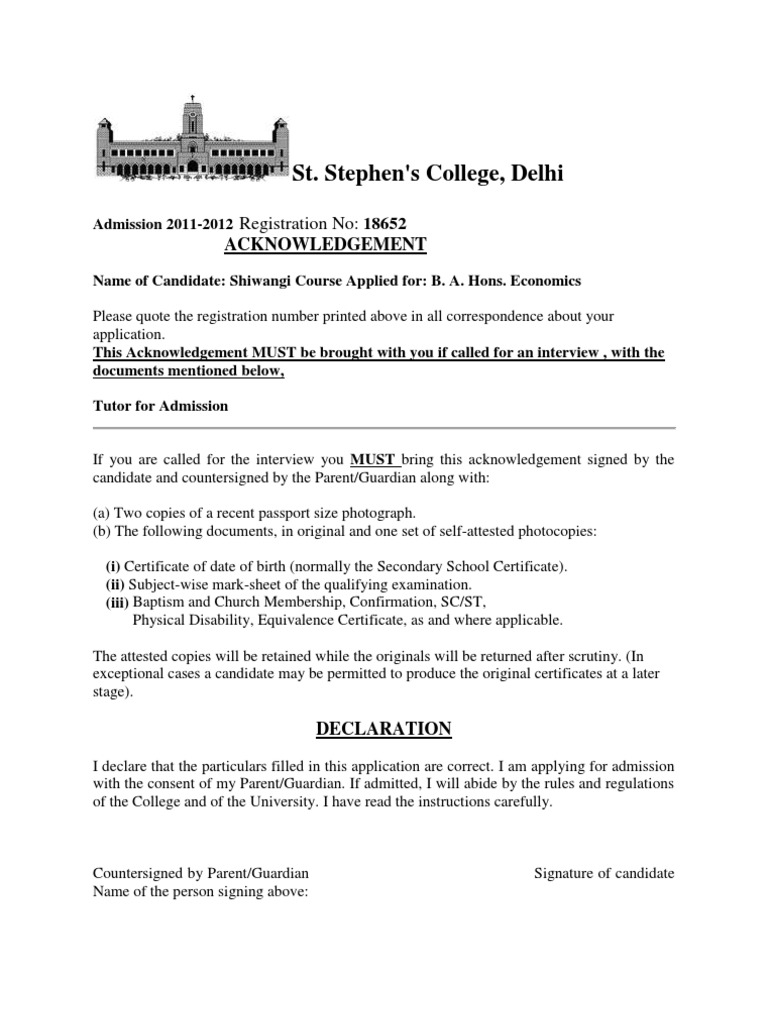 St. Stephen's College, Delhi

Admission 2011-2012 Registration No: 18652
ACKNOWLEDGEMENT

Name of Candidate: Shiwangi Course Applied for: B. A. Hons. Economics

Please quote the registration number printed above in all correspondence about your application.
This Acknowledgement MUST be brought with you if called for an interview , with the documents mentioned below,

Tutor for Admission

If you are called for the interview you MUST bring this acknowledgement signed by the candidate and countersigned by the Parent/Guardian along with:

(a) Two copies of a recent passport size photograph.
(b) The following documents, in original and one set of self-attested photocopies:

(i) Certificate of date of birth (normally the Secondary School Certificate).
(ii) Subject-wise mark-sheet of the qualifying examination.
(iii) Baptism and Church Membership, Confirmation, SC/ST, Physical Disability, Equivalence Certificate, as and where applicable.

The attested copies will be retained while the originals will be returned after scrutiny. (In exceptional cases a candidate may be permitted to produce the original certificates at a later stage).

DECLARATION

I declare that the particulars filled in this application are correct. I am applying for admission with the consent of my Parent/Guardian. If admitted, I will abide by the rules and regulations of the College and of the University. I have read the instructions carefully.

Countersigned by Parent/Guardian
Name of the person signing above:

Signature of candidate